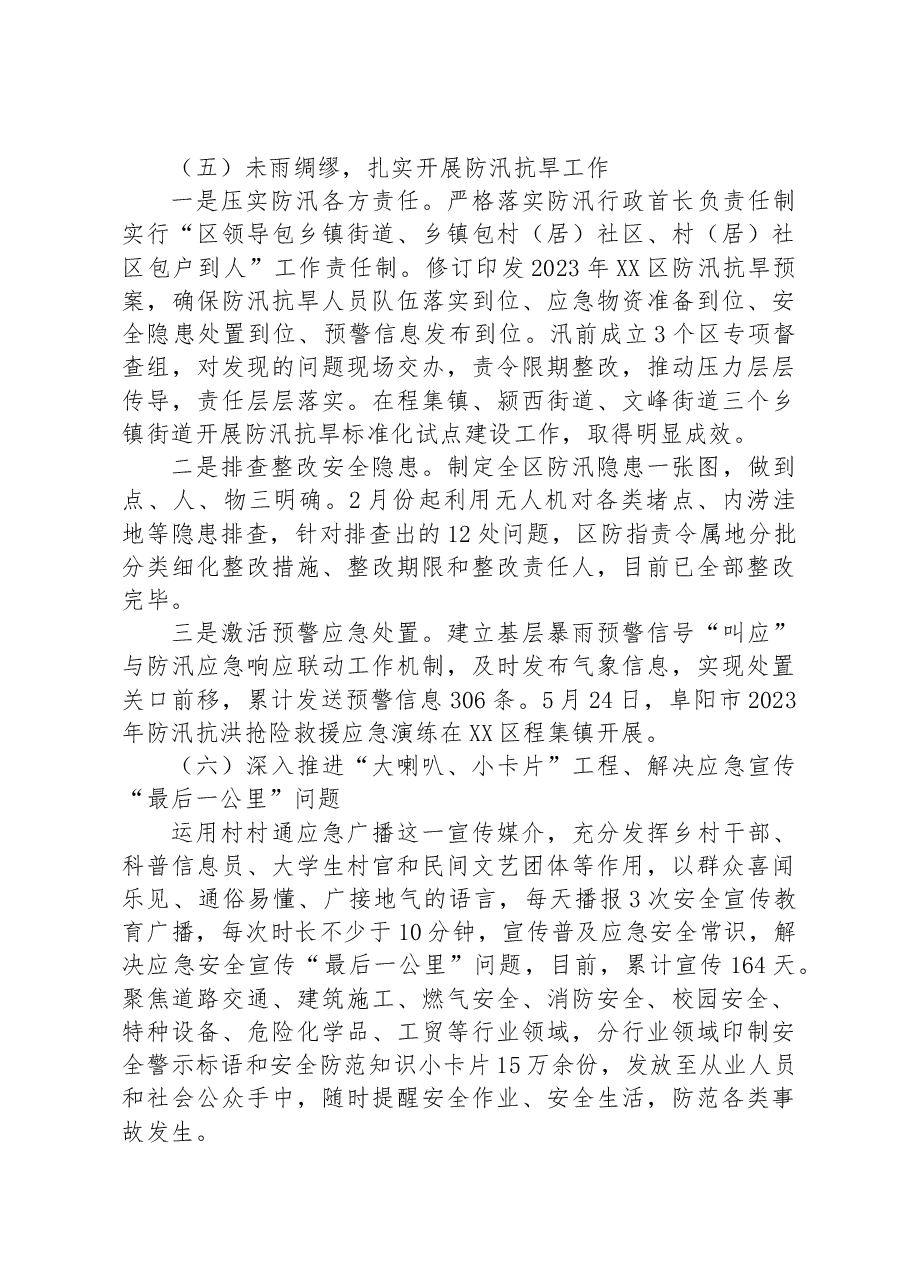 （五）未雨绸缪，扎实开展防汛抗旱工作

一是压实防汛各方责任。严格落实防汛行政首长负责任制实行“区领导包乡镇街道、乡镇包村（居）社区、村（居）社区包户到人”工作责任制。修订印发2023年XX区防汛抗旱预案，确保防汛抗旱人员队伍落实到位、应急物资准备到位、安全隐患处置到位、预警信息发布到位。汛前成立3个区专项督查组，对发现的问题现场交办，责令限期整改，推动压力层层传导，责任层层落实。在程集镇、颍西街道、文峰街道三个乡镇街道开展防汛抗旱标准化试点建设工作，取得明显成效。

二是排查整改安全隐患。制定全区防汛隐患一张图，做到点、人、物三明确。2月份起利用无人机对各类堵点、内涝洼地等隐患排查，针对排查出的12处问题，区防指责令属地分批分类细化整改措施、整改期限和整改责任人，目前已全部整改完毕。

三是激活预警应急处置。建立基层暴雨预警信号“叫应”与防汛应急响应联动工作机制，及时发布气象信息，实现处置关口前移，累计发送预警信息306条。5月24日，阜阳市2023年防汛抗洪抢险救援应急演练在XX区程集镇开展。

（六）深入推进“大喇叭、小卡片”工程、解决应急宣传“最后一公里”问题

运用村村通应急广播这一宣传媒介，充分发挥乡村干部、科普信息员、大学生村官和民间文艺团体等作用，以群众喜闻乐见、通俗易懂、广接地气的语言，每天播报3次安全宣传教育广播，每次时长不少于10分钟，宣传普及应急安全常识，解决应急安全宣传“最后一公里”问题，目前，累计宣传164天。聚焦道路交通、建筑施工、燃气安全、消防安全、校园安全、特种设备、危险化学品、工贸等行业领域，分行业领域印制安全警示标语和安全防范知识小卡片15万余份，发放至从业人员和社会公众手中，随时提醒安全作业、安全生活，防范各类事故发生。